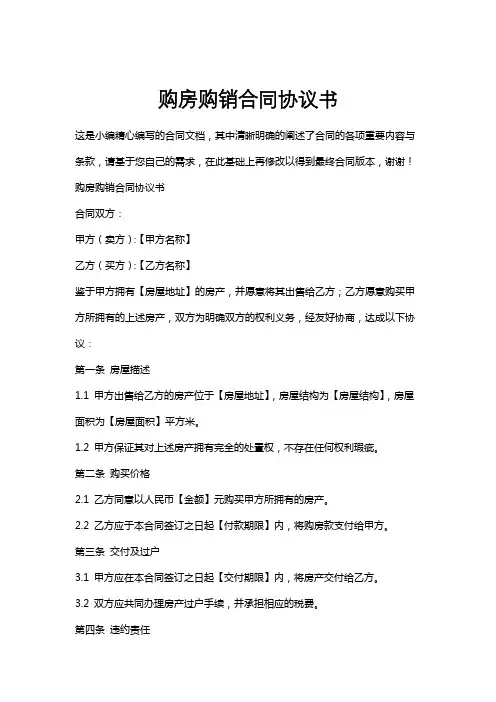 购房购销合同协议书

这是小编精心编写的合同文档，其中清晰明确的阐述了合同的各项重要内容与条款，请基于您自己的需求，在此基础上再修改以得到最终合同版本，谢谢！

购房购销合同协议书

合同双方：

甲方（卖方）:【甲方名称】

乙方（买方）:【乙方名称】

鉴于甲方拥有【房屋地址】的房产，并愿意将其出售给乙方；乙方愿意购买甲方所拥有的上述房产，双方为明确双方的权利义务，经友好协商，达成以下协议：

第一条 房屋描述

1.1 甲方出售给乙方的房产位于【房屋地址】，房屋结构为【房屋结构】，房屋面积为【房屋面积】平方米。

1.2 甲方保证其对上述房产拥有完全的处置权，不存在任何权利瑕疵。

第二条 购买价格

2.1 乙方同意以人民币【金额】元购买甲方所拥有的房产。

2.2 乙方应于本合同签订之日起【付款期限】内，将购房款支付给甲方。

第三条 交付及过户

3.1 甲方应在本合同签订之日起【交付期限】内，将房产交付给乙方。

3.2 双方应共同办理房产过户手续，并承担相应的税费。

第四条 违约责任